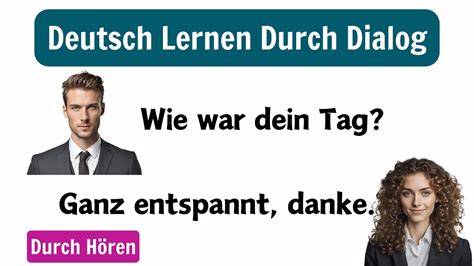 Deutsch Lernen Durch Dialog

Wie war dein Tag?

Ganz entspannt, danke.

Durch Hören